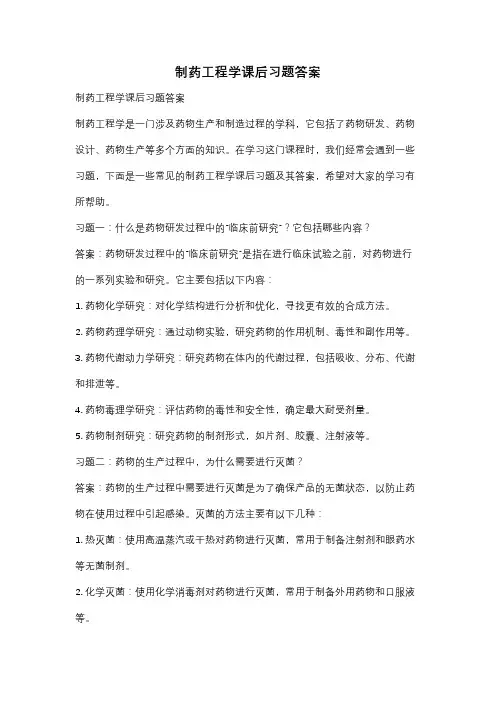 制药工程学课后习题答案

制药工程学课后习题答案

制药工程学是一门涉及药物生产和制造过程的学科，它包括了药物研发、药物设计、药物生产等多个方面的知识。在学习这门课程时，我们经常会遇到一些习题，下面是一些常见的制药工程学课后习题及其答案，希望对大家的学习有所帮助。

习题一：什么是药物研发过程中的"临床前研究"？它包括哪些内容？

答案：药物研发过程中的"临床前研究"是指在进行临床试验之前，对药物进行的一系列实验和研究。它主要包括以下内容：

1. 药物化学研究：对化学结构进行分析和优化，寻找更有效的合成方法。

2. 药物药理学研究：通过动物实验，研究药物的作用机制、毒性和副作用等。

3. 药物代谢动力学研究：研究药物在体内的代谢过程，包括吸收、分布、代谢和排泄等。

4. 药物毒理学研究：评估药物的毒性和安全性，确定最大耐受剂量。

5. 药物制剂研究：研究药物的制剂形式，如片剂、胶囊、注射液等。

习题二：药物的生产过程中，为什么需要进行灭菌？

答案：药物的生产过程中需要进行灭菌是为了确保产品的无菌状态，以防止药物在使用过程中引起感染。灭菌的方法主要有以下几种：

1. 热灭菌：使用高温蒸汽或干热对药物进行灭菌，常用于制备注射剂和眼药水等无菌制剂。

2. 化学灭菌：使用化学消毒剂对药物进行灭菌，常用于制备外用药物和口服液等。